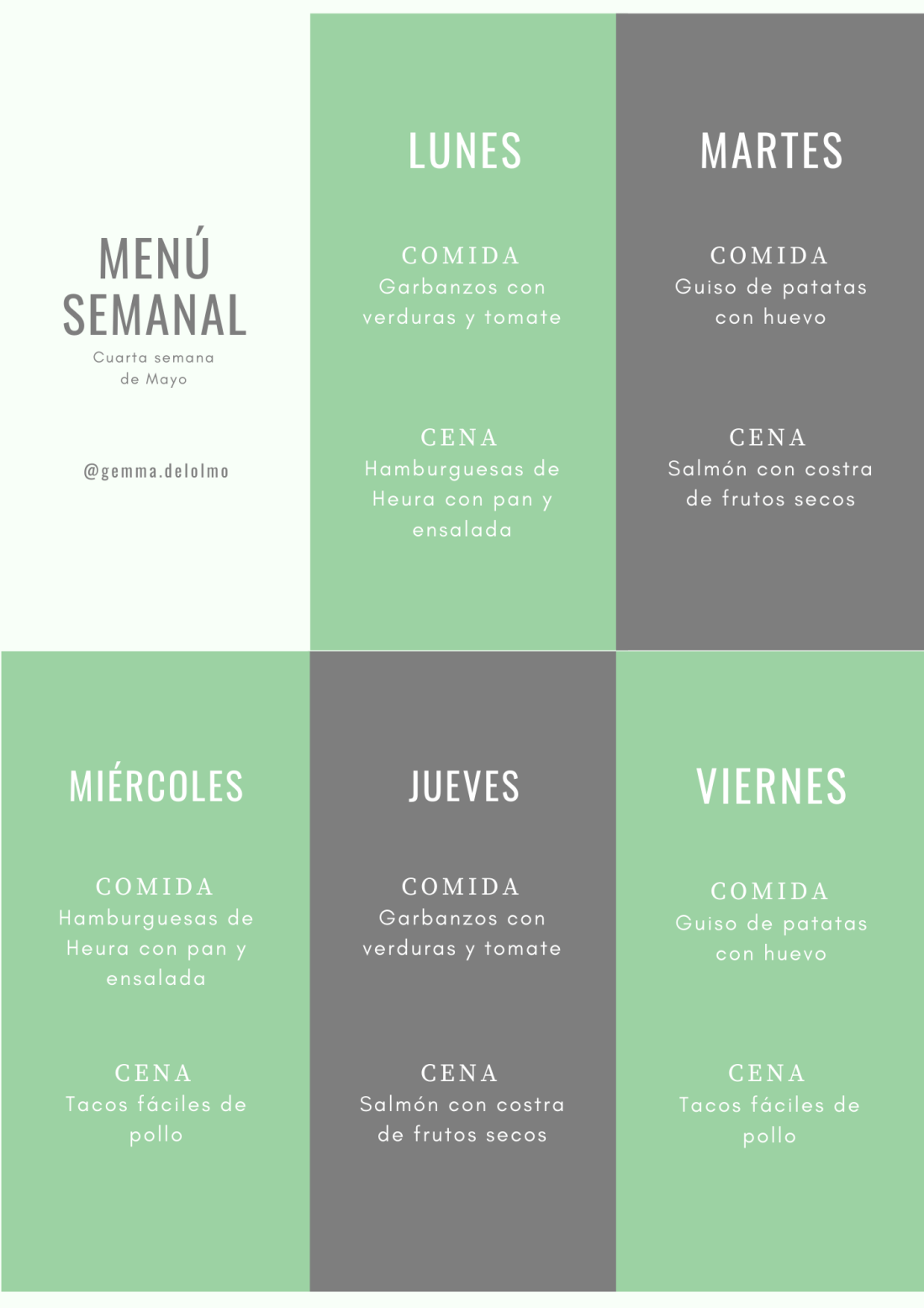 MENÚ SEMANAL

Cuarta semana de Mayo

@gemma.delolmo

LUNES

COMIDA
Garbanzos con verduras y tomate

CENA
Hamburguesas de Heura con pan y ensalada

MARTES

COMIDA
Guiso de patatas con huevo

CENA
Salmón con costra de frutos secos

MIÉRCOLES

COMIDA
Hamburguesas de Heura con pan y ensalada

CENA
Tacos fáciles de pollo

JUEVES

COMIDA
Garbanzos con verduras y tomate

CENA
Salmón con costra de frutos secos

VIERNES

COMIDA
Guiso de patatas con huevo

CENA
Tacos fáciles de pollo